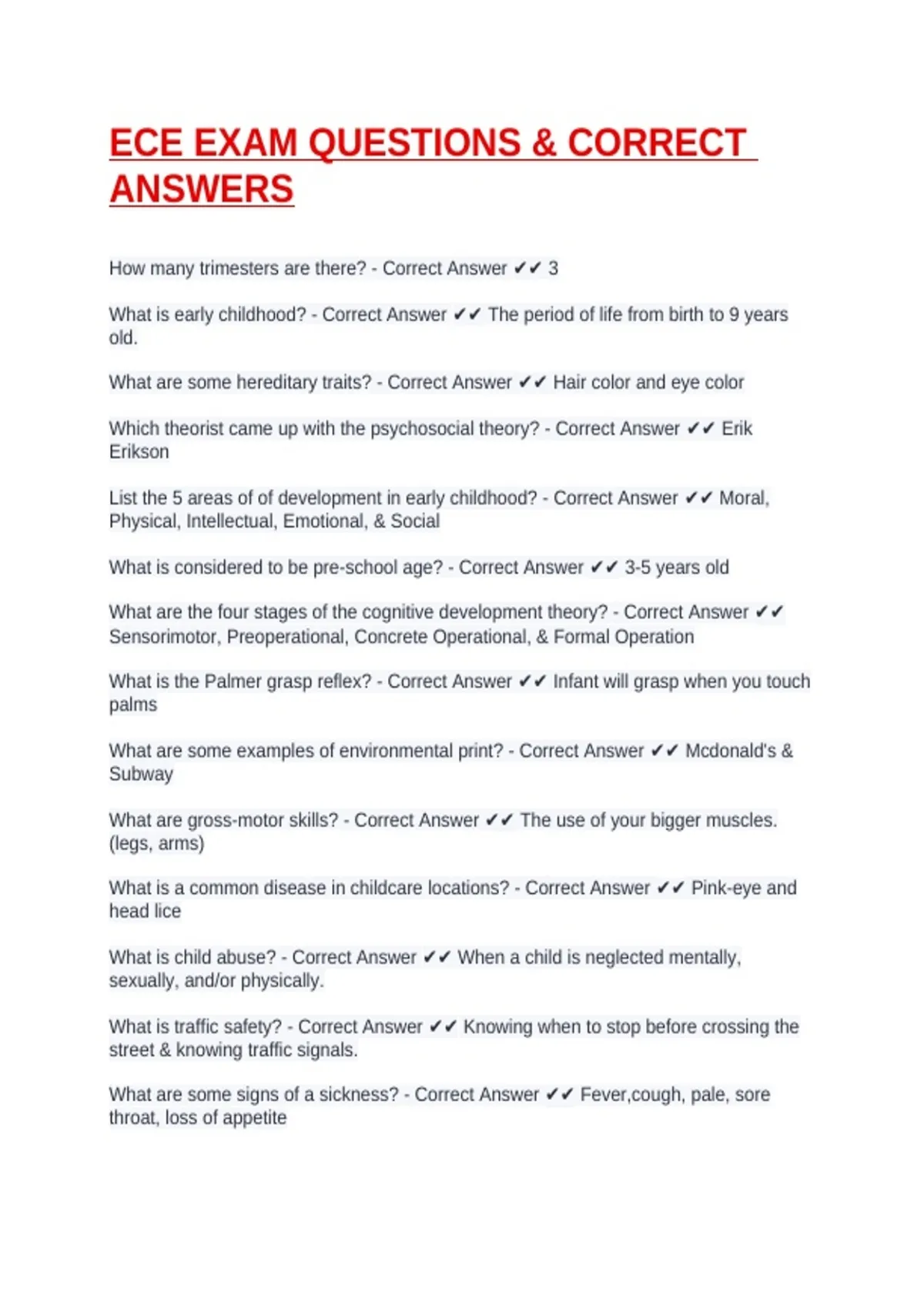 ECE EXAM QUESTIONS & CORRECT ANSWERS

How many trimesters are there? - Correct Answer ✔✔ 3

What is early childhood? - Correct Answer ✔✔ The period of life from birth to 9 years old.

What are some hereditary traits? - Correct Answer ✔✔ Hair color and eye color

Which theorist came up with the psychosocial theory? - Correct Answer ✔✔ Erik Erikson

List the 5 areas of of development in early childhood? - Correct Answer ✔✔ Moral, Physical, Intellectual, Emotional, & Social

What is considered to be pre-school age? - Correct Answer ✔✔ 3-5 years old

What are the four stages of the cognitive development theory? - Correct Answer ✔✔ Sensorimotor, Preoperational, Concrete Operational, & Formal Operation

What is the Palmer grasp reflex? - Correct Answer ✔✔ Infant will grasp when you touch palms

What are some examples of environmental print? - Correct Answer ✔✔ Mcdonald's & Subway

What are gross-motor skills? - Correct Answer ✔✔ The use of your bigger muscles. (legs, arms)

What is a common disease in childcare locations? - Correct Answer ✔✔ Pink-eye and head lice

What is child abuse? - Correct Answer ✔✔ When a child is neglected mentally, sexually, and/or physically.

What is traffic safety? - Correct Answer ✔✔ Knowing when to stop before crossing the street & knowing traffic signals.

What are some signs of a sickness? - Correct Answer ✔✔ Fever,cough, pale, sore throat, loss of appetite